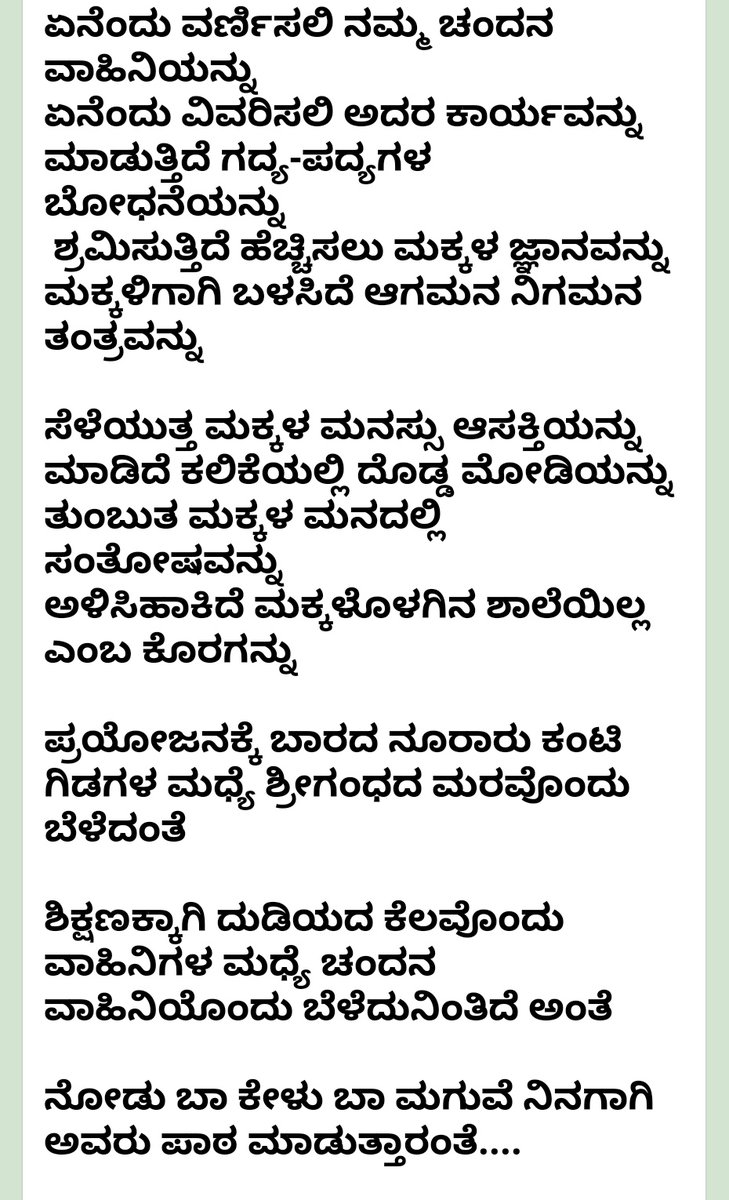 ಏನೆಂದು ವರ್ಣಿಸಲಿ ನಮ್ಮ ಚಂದನ ವಾಹಿನಿಯನ್ನು
ಏನೆಂದು ವಿವರಿಸಲಿ ಅದರ ಕಾರ್ಯವನ್ನು
ಮಾಡುತ್ತಿದೆ ಗದ್ಯ-ಪದ್ಯಗಳ ಬೋಧನೆಯನ್ನು
ಶ್ರಮಿಸುತ್ತಿದೆ ಹೆಚ್ಚಿಸಲು ಮಕ್ಕಳ ಜ್ಞಾನವನ್ನು
ಮಕ್ಕಳಿಗಾಗಿ ಬಳಸಿದೆ ಆಗಮನ ನಿಗಮನ ತಂತ್ರವನ್ನು

ಸೆಳೆಯುತ್ತ ಮಕ್ಕಳ ಮನಸ್ಸು ಆಸಕ್ತಿಯನ್ನು
ಮಾಡಿದೆ ಕಲಿಕೆಯಲ್ಲಿ ದೊಡ್ಡ ಮೋಡಿಯನ್ನು
ತುಂಬುತ ಮಕ್ಕಳ ಮನದಲ್ಲಿ ಸಂತೋಷವನ್ನು
ಅಳಿಸಿಹಾಕಿದೆ ಮಕ್ಕಳೊಳಗಿನ ಶಾಲೆಯಿಲ್ಲ ಎಂಬ ಕೊರಗನ್ನು

ಪ್ರಯೋಜನಕ್ಕೆ ಬಾರದ ನೂರಾರು ಕಂಟಿ ಗಿಡಗಳ ಮಧ್ಯೆ ಶ್ರೀಗಂಧದ ಮರವೊಂದು ಬೆಳೆದಂತೆ

ಶಿಕ್ಷಣಕ್ಕಾಗಿ ದುಡಿಯದ ಕೆಲವೊಂದು ವಾಹಿನಿಗಳ ಮಧ್ಯೆ ಚಂದನ ವಾಹಿನಿಯೊಂದು ಬೆಳೆದುನಿಂತಿದೆ ಅಂತೆ

ನೋಡು ಬಾ ಕೇಳು ಬಾ ಮಗುವೆ ನಿನಗಾಗಿ ಅವರು ಪಾಠ ಮಾಡುತ್ತಾರಂತೆ....